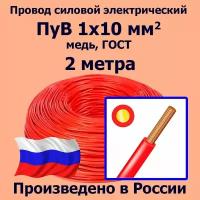 Провод силовой электрический
ПуВ 1х10 мм$^2$
медь, ГОСТ
2 метра

Произведено в России